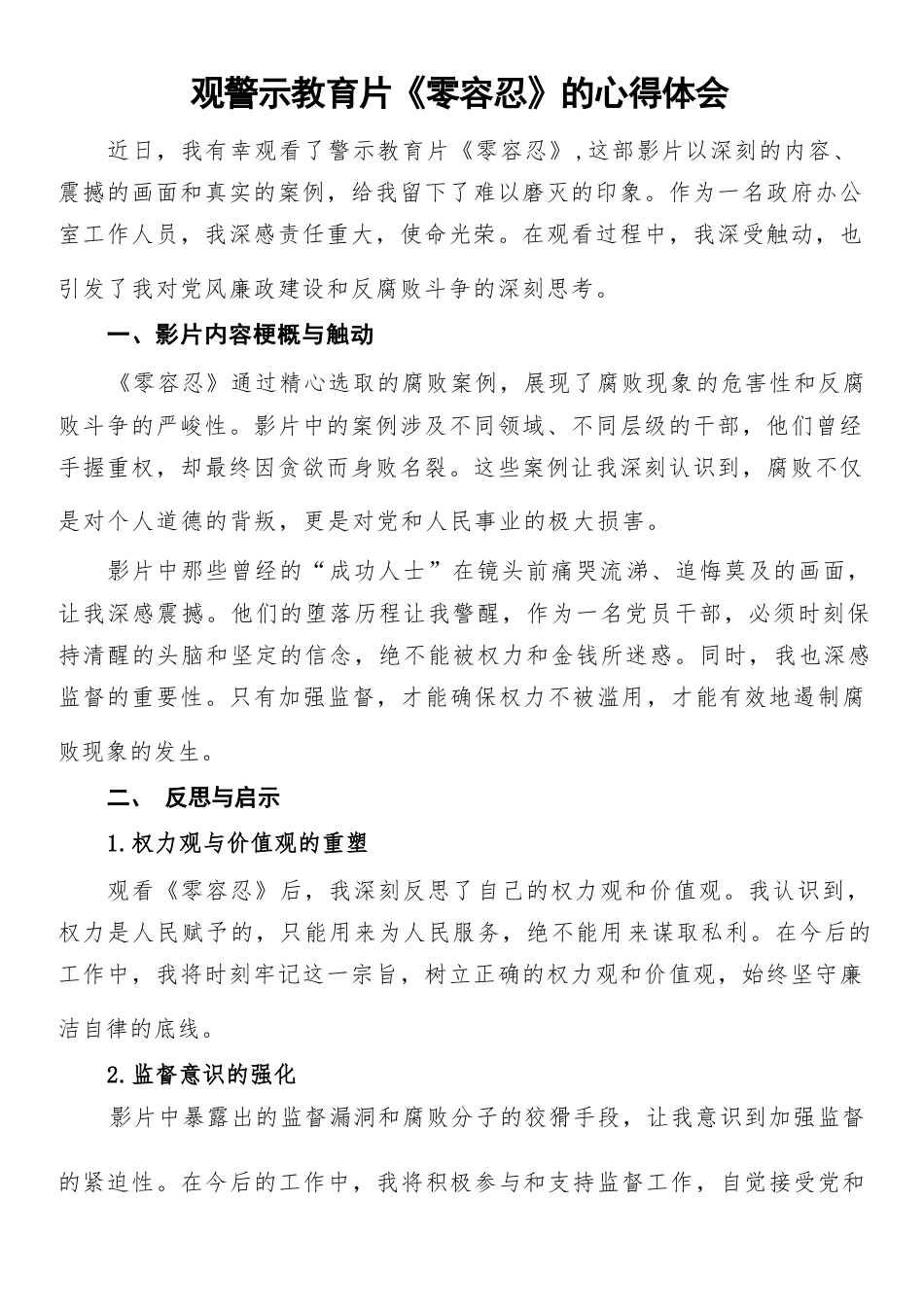 观警示教育片《零容忍》的心得体会

近日，我有幸观看了警示教育片《零容忍》,这部影片以深刻的内容、震撼的画面和真实的案例，给我留下了难以磨灭的印象。作为一名政府办公室工作人员，我深感责任重大，使命光荣。在观看过程中，我深受触动，也引发了我对党风廉政建设和反腐败斗争的深刻思考。

一、影片内容梗概与触动

《零容忍》通过精心选取的腐败案例，展现了腐败现象的危害性和反腐败斗争的严峻性。影片中的案例涉及不同领域、不同层级的干部，他们曾经手握重权，却最终因贪欲而身败名裂。这些案例让我深刻认识到，腐败不仅是对个人道德的背叛，更是对党和人民事业的极大损害。

影片中那些曾经的“成功人士”在镜头前痛哭流涕、追悔莫及的画面，让我深感震撼。他们的堕落历程让我警醒，作为一名党员干部，必须时刻保持清醒的头脑和坚定的信念，绝不能被权力和金钱所迷惑。同时，我也深感监督的重要性。只有加强监督，才能确保权力不被滥用，才能有效地遏制腐败现象的发生。

二、 反思与启示

1.权力观与价值观的重塑

观看《零容忍》后，我深刻反思了自己的权力观和价值观。我认识到，权力是人民赋予的，只能用来为人民服务，绝不能用来谋取私利。在今后的工作中，我将时刻牢记这一宗旨，树立正确的权力观和价值观，始终坚守廉洁自律的底线。

2.监督意识的强化

影片中暴露出的监督漏洞和腐败分子的狡猾手段，让我意识到加强监督的紧迫性。在今后的工作中，我将积极参与和支持监督工作，自觉接受党和